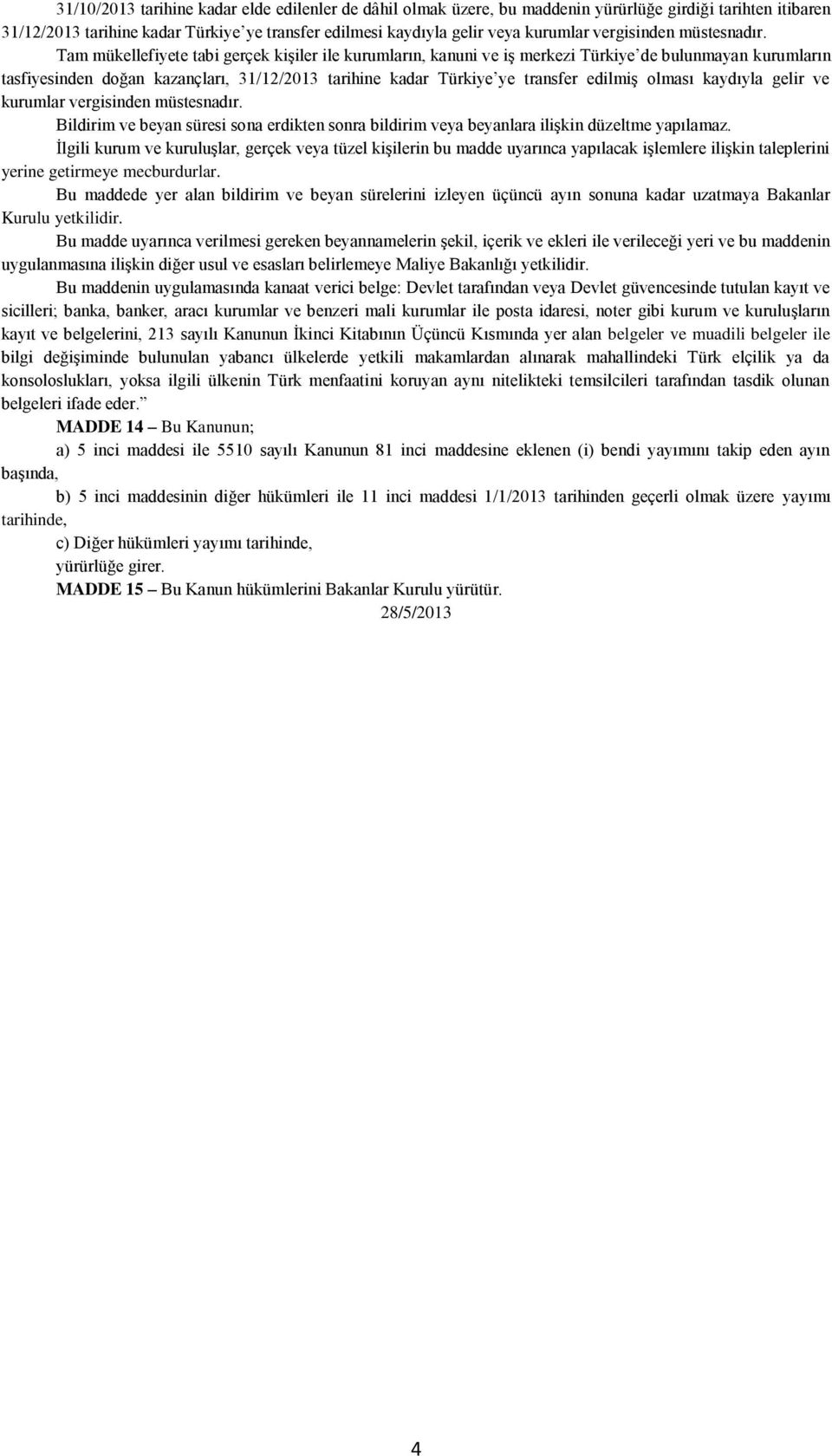 31/10/2013 tarihine kadar elde edilenler de dâhil olmak üzere, bu maddenin yürürlüğe girdiği tarihten itibaren 31/12/2013 tarihine kadar Türkiye'ye transfer edilmesi kaydıyla gelir veya kurumlar vergisinden müstesnadır.

Tam mükellefiyete tabi gerçek kişiler ile kurumların, kanuni ve iş merkezi Türkiye'de bulunmayan kurumların tasfiyesinden doğan kazançları, 31/12/2013 tarihine kadar Türkiye'ye transfer edilmiş olması kaydıyla gelir ve kurumlar vergisinden müstesnadır.

Bildirim ve beyan süresi sona erdikten sonra bildirim veya beyanlara ilişkin düzeltme yapılamaz.

İlgili kurum ve kuruluşlar, gerçek veya tüzel kişilerin bu madde uyarınca yapılacak işlemlere ilişkin taleplerini yerine getirmeye mecburdurlar.

Bu maddede yer alan bildirim ve beyan sürelerini izleyen üçüncü ayın sonuna kadar uzatmaya Bakanlar Kurulu yetkilidir.

Bu madde uyarınca verilmesi gereken beyannamelerin şekil, içerik ve ekleri ile verileceği yeri ve bu maddenin uygulanmasına ilişkin diğer usul ve esasları belirlemeye Maliye Bakanlığı yetkilidir.

Bu maddenin uygulamasında kanaat verici belge: Devlet tarafından veya Devlet güvencesinde tutulan kayıt ve sicilleri; banka, banker, aracı kurumlar ve benzeri mali kurumlar ile posta idaresi, noter gibi kurum ve kuruluşların kayıt ve belgelerini, 213 sayılı Kanunun İkinci Kitabının Üçüncü Kısmında yer alan belgeler ve muadili belgeler ile bilgi değişiminde bulunulan yabancı ülkelerde yetkili makamlardan alınarak mahallindeki Türk elçilik ya da konsoloslukları, yoksa ilgili ülkenin Türk menfaatini koruyan aynı nitelikteki temsilcileri tarafından tasdik olunan belgeleri ifade eder."

MADDE 14 – Bu Kanunun;

a) 5 inci maddesi ile 5510 sayılı Kanunun 81 inci maddesine eklenen (i) bendi yayımını takip eden ayın başında,

b) 5 inci maddesinin diğer hükümleri ile 11 inci maddesi 1/1/2013 tarihinden geçerli olmak üzere yayımı tarihinde,

c) Diğer hükümleri yayımı tarihinde,

yürürlüğe girer.

MADDE 15 – Bu Kanun hükümlerini Bakanlar Kurulu yürütür.

28/5/2013

4